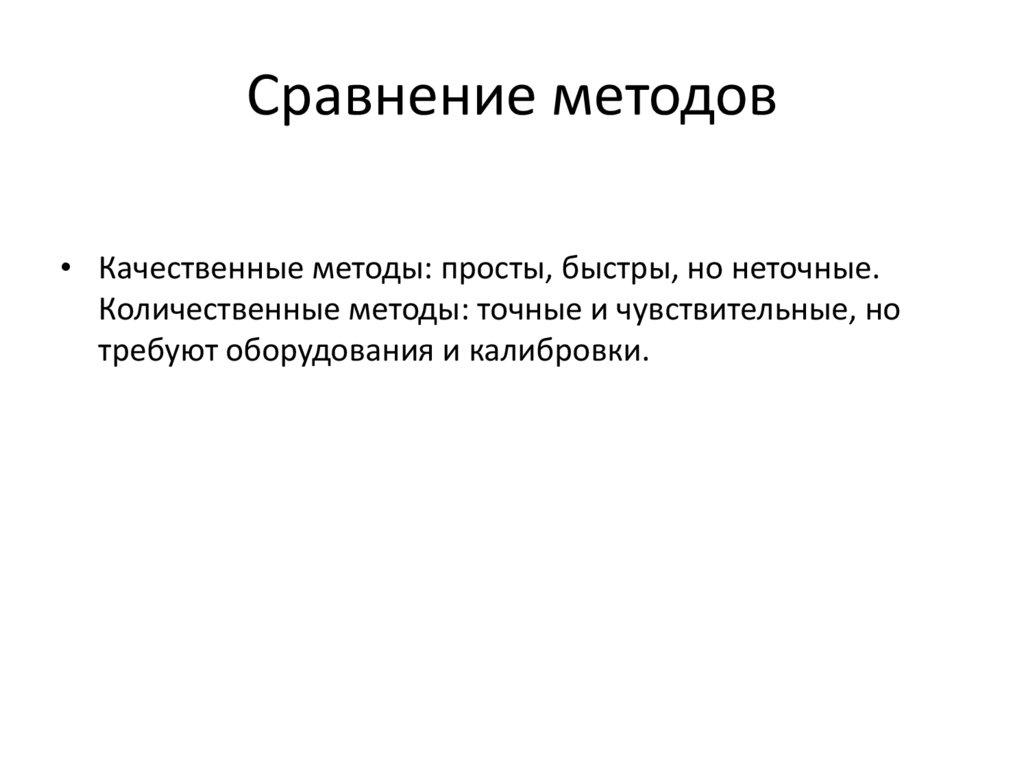 Сравнение методов

• Качественные методы: просты, быстры, но неточные. Количественные методы: точные и чувствительные, но требуют оборудования и калибровки.